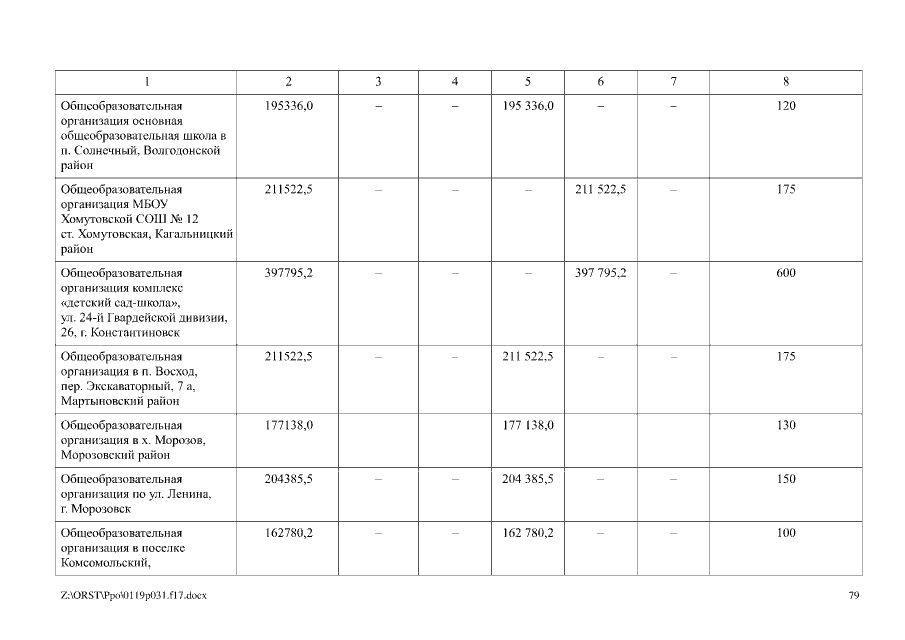 | 1 | 2 | 3 | 4 | 5 | 6 | 7 | 8 |
|---|---|---|---|---|---|---|---|
| Общеобразовательная организация основная общеобразовательная школа в п. Солнечный, Волгодонской район | 195336,0 | – | – | 195 336,0 | – | – | 120 |
| Общеобразовательная организация МБОУ Хомутовской СОШ № 12 ст. Хомутовская, Кагальницкий район | 211522,5 | – | – | – | 211 522,5 | – | 175 |
| Общеобразовательная организация комплекс «детский сад-школа», ул. 24-й Гвардейской дивизии, 26, г. Константиновск | 397795,2 | – | – | – | 397 795,2 | – | 600 |
| Общеобразовательная организация в п. Восход, пер. Экскаваторный, 7 а, Мартыновский район | 211522,5 | – | – | 211 522,5 | – | – | 175 |
| Общеобразовательная организация в х. Морозов, Морозовский район | 177138,0 | | | 177 138,0 | | | 130 |
| Общеобразовательная организация по ул. Ленина, г. Морозовск | 204385,5 | – | – | 204 385,5 | – | – | 150 |
| Общеобразовательная организация в поселке Комсомольский, | 162780,2 | – | – | 162 780,2 | – | – | 100 |

Z:\ORST\Ppo\0119p031.f17.docx 79